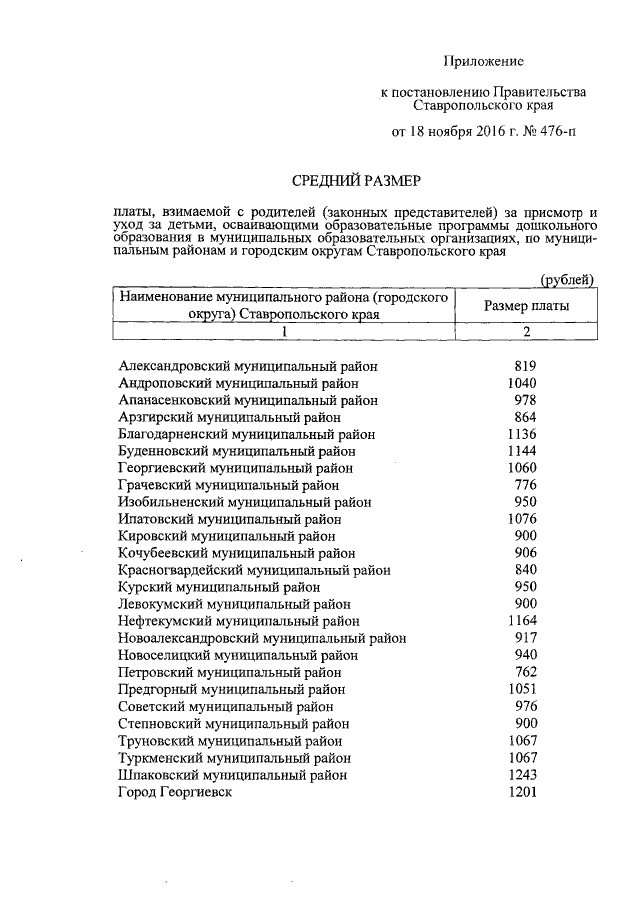 Приложение

к постановлению Правительства Ставропольского края

от 18 ноября 2016 г. № 476-п

СРЕДНИЙ РАЗМЕР

платы, взимаемой с родителей (законных представителей) за присмотр и уход за детьми, осваивающими образовательные программы дошкольного образования в муниципальных образовательных организациях, по муниципальным районам и городским округам Ставропольского края

(рублей)

| Наименование муниципального района (городского округа) Ставропольского края | Размер платы |
|---|---|
| 1 | 2 |
| Александровский муниципальный район | 819 |
| Андроповский муниципальный район | 1040 |
| Апанасенковский муниципальный район | 978 |
| Арзгирский муниципальный район | 864 |
| Благодарненский муниципальный район | 1136 |
| Буденновский муниципальный район | 1144 |
| Георгиевский муниципальный район | 1060 |
| Грачевский муниципальный район | 776 |
| Изобильненский муниципальный район | 950 |
| Ипатовский муниципальный район | 1076 |
| Кировский муниципальный район | 900 |
| Кочубеевский муниципальный район | 906 |
| Красногвардейский муниципальный район | 840 |
| Курский муниципальный район | 950 |
| Левокумский муниципальный район | 900 |
| Нефтекумский муниципальный район | 1164 |
| Новоалександровский муниципальный район | 917 |
| Новоселицкий муниципальный район | 940 |
| Петровский муниципальный район | 762 |
| Предгорный муниципальный район | 1051 |
| Советский муниципальный район | 976 |
| Степновский муниципальный район | 900 |
| Труновский муниципальный район | 1067 |
| Туркменский муниципальный район | 1067 |
| Шпаковский муниципальный район | 1243 |
| Город Георгиевск | 1201 |